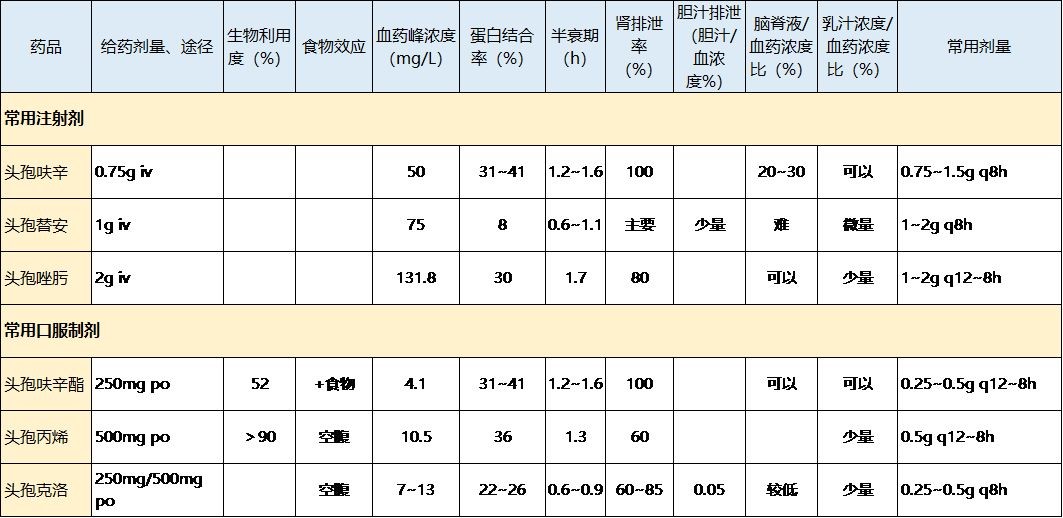 | 药品 | 给药剂量、途径 | 生物利用度（%） | 食物效应 | 血药峰浓度（mg/L） | 蛋白结合率（%） | 半衰期（h） | 肾排泄率（%） | 胆汁排泄（胆汁/血浓度%） | 脑脊液/血药浓度比（%） | 乳汁浓度/血药浓度比（%） | 常用剂量 |
|---|---|---|---|---|---|---|---|---|---|---|---|
| 常用注射剂 | | | | | | | | | | | |
| 头孢呋辛 | 0.75g iv | | | 50 | 31~41 | 1.2~1.6 | 100 | | 20~30 | 可以 | 0.75~1.5g q8h |
| 头孢替安 | 1g iv | | | 75 | 8 | 0.6~1.1 | 主要 | 少量 | 难 | 微量 | 1~2g q8h |
| 头孢唑肟 | 2g iv | | | 131.8 | 30 | 1.7 | 80 | | 可以 | 少量 | 1~2g q12~8h |
| 常用口服制剂 | | | | | | | | | | | |
| 头孢呋辛酯 | 250mg po | 52 | +食物 | 4.1 | 31~41 | 1.2~1.6 | 100 | | 可以 | 可以 | 0.25~0.5g q12~8h |
| 头孢丙烯 | 500mg po | ＞90 | 空腹 | 10.5 | 36 | 1.3 | 60 | | | 少量 | 0.5g q12~8h |
| 头孢克洛 | 250mg/500mg po | | 空腹 | 7~13 | 22~26 | 0.6~0.9 | 60~85 | 0.05 | 较低 | 少量 | 0.25~0.5g q8h |